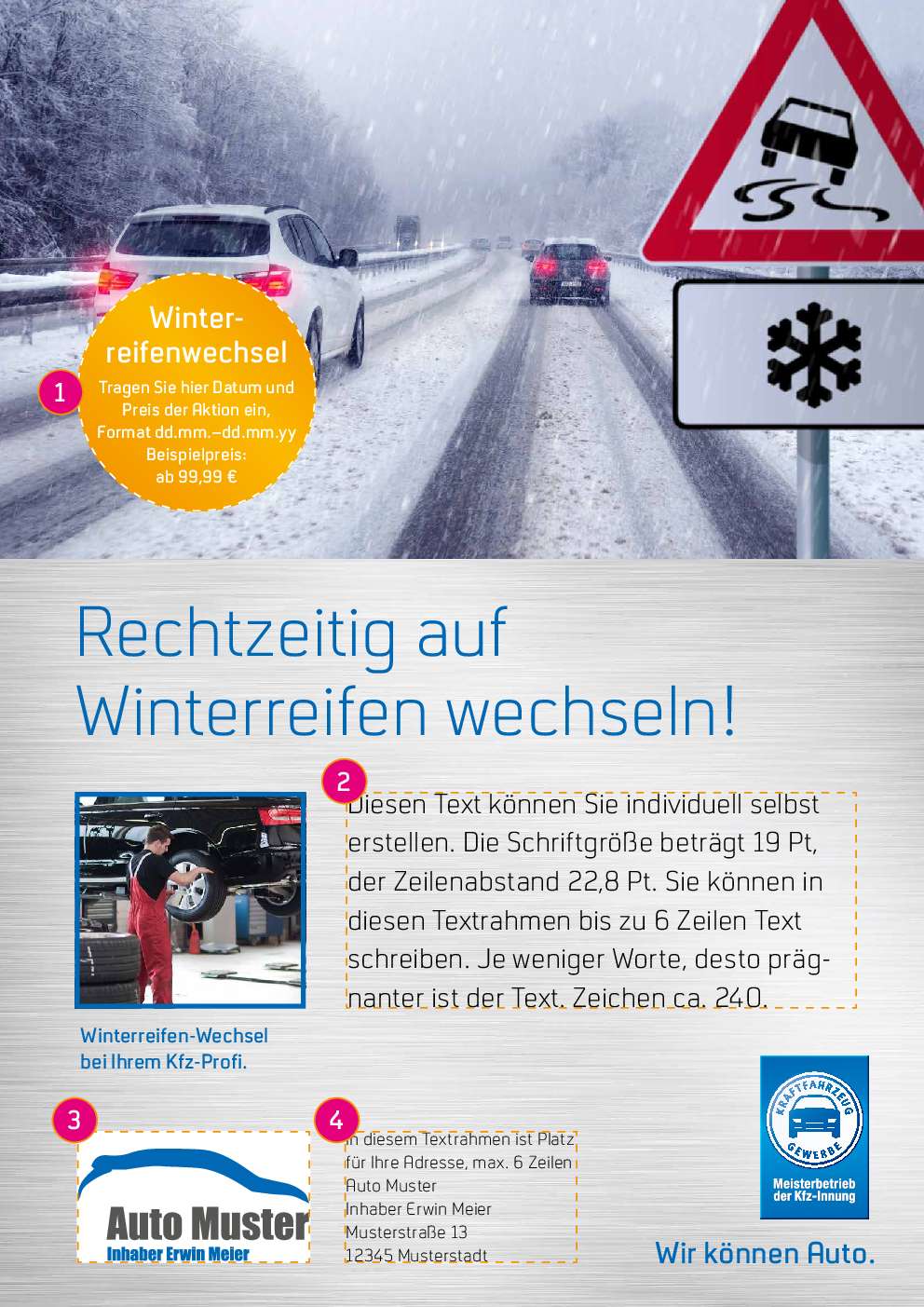 1

Winterreifenwechsel

Tragen Sie hier Datum und Preis der Aktion ein, Format dd.mm.–dd.mm.yy Beispielpreis: ab 99,99 €

Rechtzeitig auf Winterreifen wechseln!

2

Diesen Text können Sie individuell selbst erstellen. Die Schriftgröße beträgt 19 Pt, der Zeilenabstand 22,8 Pt. Sie können in diesen Textrahmen bis zu 6 Zeilen Text schreiben. Je weniger Worte, desto prägnanter ist der Text. Zeichen ca. 240.

Winterreifen-Wechsel bei Ihrem Kfz-Profi.

3

Auto Muster
Inhaber Erwin Meier

4

In diesem Textrahmen ist Platz für Ihre Adresse, max. 6 Zeilen
Auto Muster
Inhaber Erwin Meier
Musterstraße 13
12345 Musterstadt

KRAFTFAHRZEUG GEWERBE
Meisterbetrieb der Kfz-Innung

Wir können Auto.